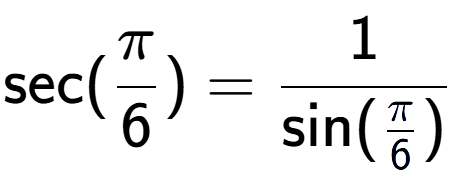 $\sec(\frac{\pi}{6}) = \frac{1}{\sin(\frac{\pi}{6})}$